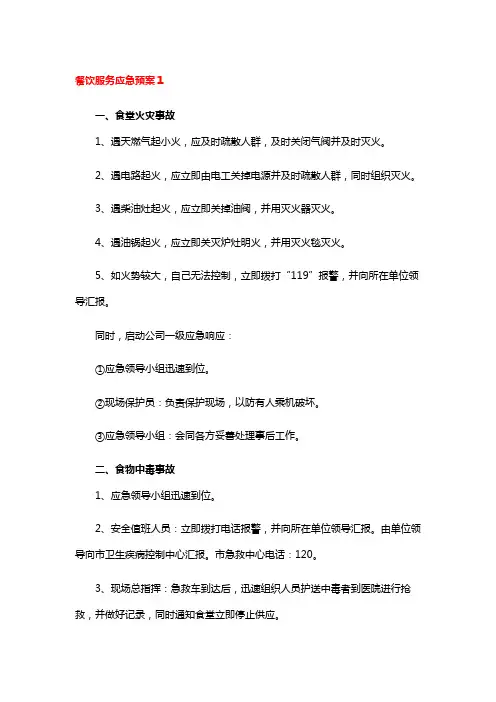 餐饮服务应急预案1

一、食堂火灾事故

1、遇天燃气起小火，应及时疏散人群，及时关闭气阀并及时灭火。

2、遇电路起火，应立即由电工关掉电源并及时疏散人群，同时组织灭火。

3、遇柴油灶起火，应立即关掉油阀，并用灭火器灭火。

4、遇油锅起火，应立即关灭炉灶明火，并用灭火毯灭火。

5、如火势较大，自己无法控制，立即拨打“119”报警，并向所在单位领导汇报。

同时，启动公司一级应急响应：

①应急领导小组迅速到位。

②现场保护员：负责保护现场，以防有人乘机破坏。

③应急领导小组：会同各方妥善处理事后工作。

二、食物中毒事故

1、应急领导小组迅速到位。

2、安全值班人员：立即拨打电话报警，并向所在单位领导汇报。由单位领导向市卫生疾病控制中心汇报。市急救中心电话：120。

3、现场总指挥：急救车到达后，迅速组织人员护送中毒者到医院进行抢救，并做好记录，同时通知食堂立即停止供应。